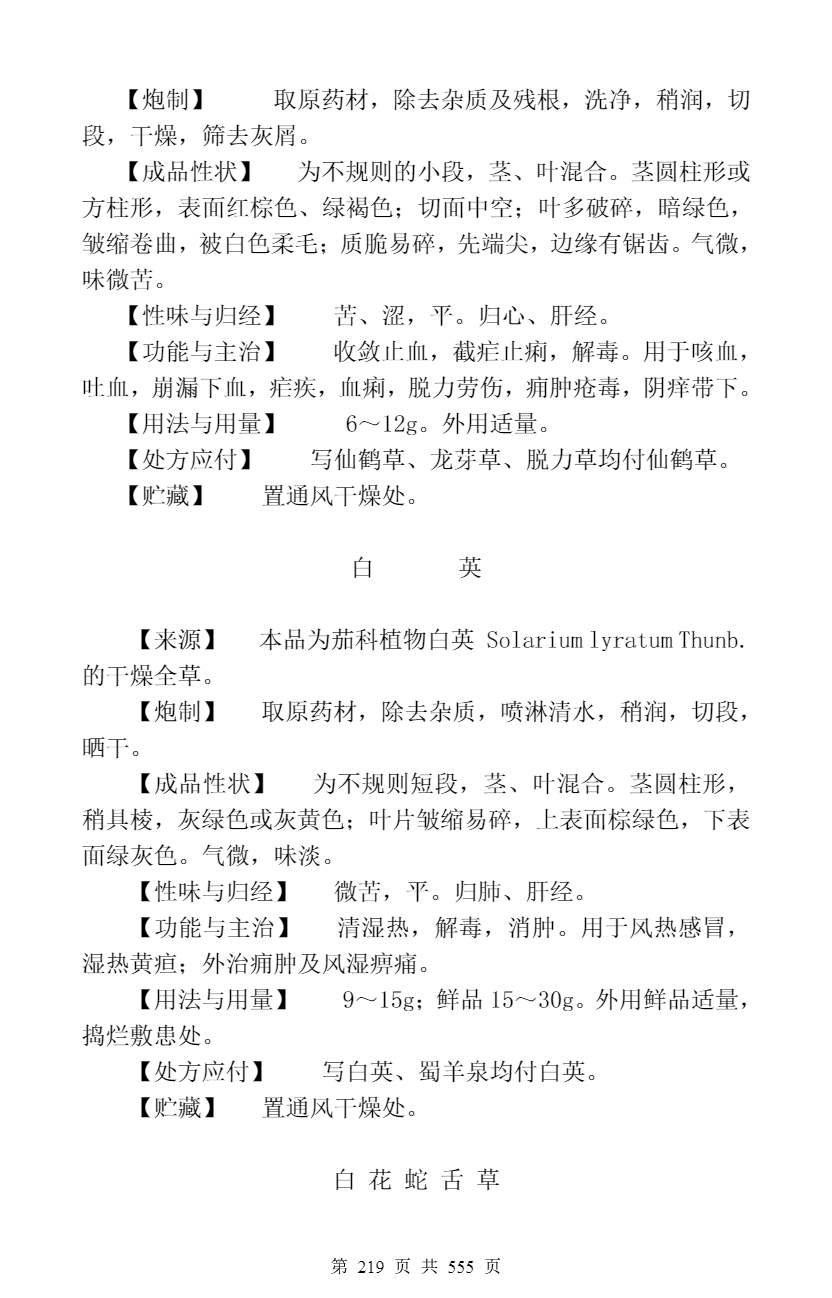 【炮制】　取原药材，除去杂质及残根，洗净，稍润，切段，干燥，筛去灰屑。

【成品性状】　为不规则的小段，茎、叶混合。茎圆柱形或方柱形，表面红棕色、绿褐色；切面中空；叶多破碎，暗绿色，皱缩卷曲，被白色柔毛；质脆易碎，先端尖，边缘有锯齿。气微，味微苦。

【性味与归经】　苦、涩，平。归心、肝经。

【功能与主治】　收敛止血，截疟止痢，解毒。用于咳血，吐血，崩漏下血，疟疾，血痢，脱力劳伤，痈肿疮毒，阴痒带下。

【用法与用量】　6～12g。外用适量。

【处方应付】　写仙鹤草、龙芽草、脱力草均付仙鹤草。

【贮藏】　置通风干燥处。

白　英

【来源】　本品为茄科植物白英 Solarium lyratum Thunb. 的干燥全草。

【炮制】　取原药材，除去杂质，喷淋清水，稍润，切段，晒干。

【成品性状】　为不规则短段，茎、叶混合。茎圆柱形，稍具棱，灰绿色或灰黄色；叶片皱缩易碎，上表面棕绿色，下表面绿灰色。气微，味淡。

【性味与归经】　微苦，平。归肺、肝经。

【功能与主治】　清湿热，解毒，消肿。用于风热感冒，湿热黄疸；外治痈肿及风湿痹痛。

【用法与用量】　9～15g；鲜品 15～30g。外用鲜品适量，捣烂敷患处。

【处方应付】　写白英、蜀羊泉均付白英。

【贮藏】　置通风干燥处。

白 花 蛇 舌 草

第 219 页 共 555 页